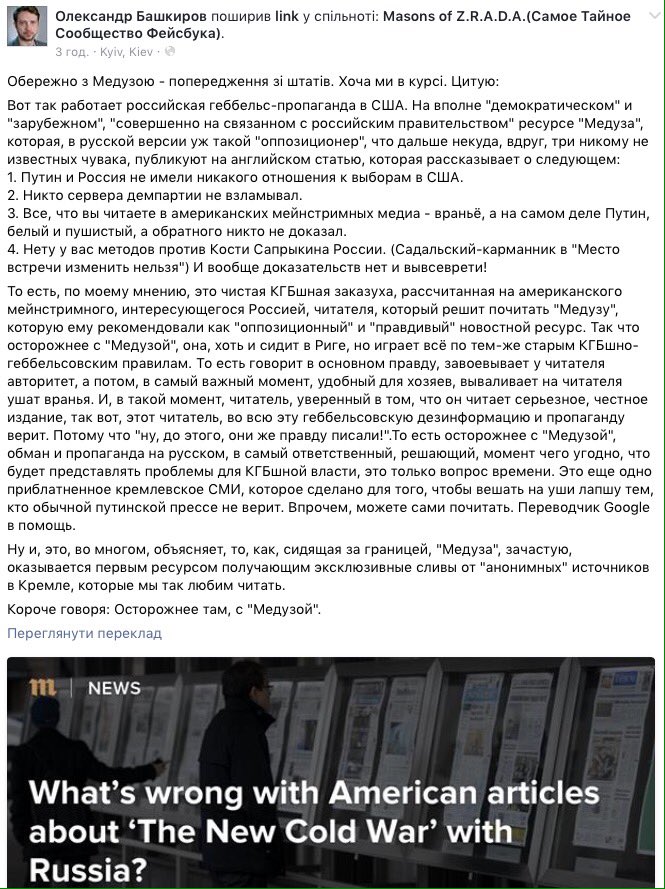 Олександр Башкиров поширив link у спільноті: Masons of Z.R.A.D.A.(Самое Тайное Сообщество Фейсбука).
3 год. · Kyiv, Kiev ·

Обережно з Медузою - попередження зі штатів. Хоча ми в курсі. Цитую:

Вот так работает российская геббельс-пропаганда в США. На вполне "демократическом" и "зарубежном", "совершенно на связанном с российским правительством" ресурсе "Медуза", которая, в русской версии уж такой "оппозиционер", что дальше некуда, вдруг, три никому не известных чувака, публикуют на английском статью, которая рассказывает о следующем:
1. Путин и Россия не имели никакого отношения к выборам в США.
2. Никто сервера демпартии не взламывал.
3. Все, что вы читаете в американских мейнстримных медиа - враньё, а на самом деле Путин, белый и пушистый, а обратного никто не доказал.
4. Нету у вас методов против Кости Сапрыкина России. (Садальский-карманник в "Место встречи изменить нельзя") И вообще доказательств нет и вывсеврети!

То есть, по моему мнению, это чистая КГБшная заказуха, рассчитанная на американского мейнстримного, интересующегося Россией, читателя, который решит почитать "Медузу", которую ему рекомендовали как "оппозиционный" и "правдивый" новостной ресурс. Так что осторожнее с "Медузой", она, хоть и сидит в Риге, но играет всё по тем-же старым КГБшно-геббельсовским правилам. То есть говорит в основном правду, завоевывает у читателя авторитет, а потом, в самый важный момент, удобный для хозяев, вываливает на читателя ушат вранья. И, в такой момент, читатель, уверенный в том, что он читает серьезное, честное издание, так вот, этот читатель, во всю эту геббельсовскую дезинформацию и пропаганду верит. Потому что "ну, до этого, они же правду писали!".То есть осторожнее с "Медузой", обман и пропаганда на русском, в самый ответственный, решающий, момент чего угодно, что будет представлять проблемы для КГБшной власти, это только вопрос времени. Это еще одно приблатненное кремлевское СМИ, которое сделано для того, чтобы вешать на уши лапшу тем, кто обычной путинской прессе не верит. Впрочем, можете сами почитать. Переводчик Google в помощь.

Ну и, это, во многом, объясняет, то, как, сидящая за границей, "Медуза", зачастую, оказывается первым ресурсом получающим эксклюзивные сливы от "анонимных" источников в Кремле, которые мы так любим читать.

Короче говоря: Осторожнее там, с "Медузой".

Переглянути переклад

m | NEWS

What's wrong with American articles about 'The New Cold War' with Russia?